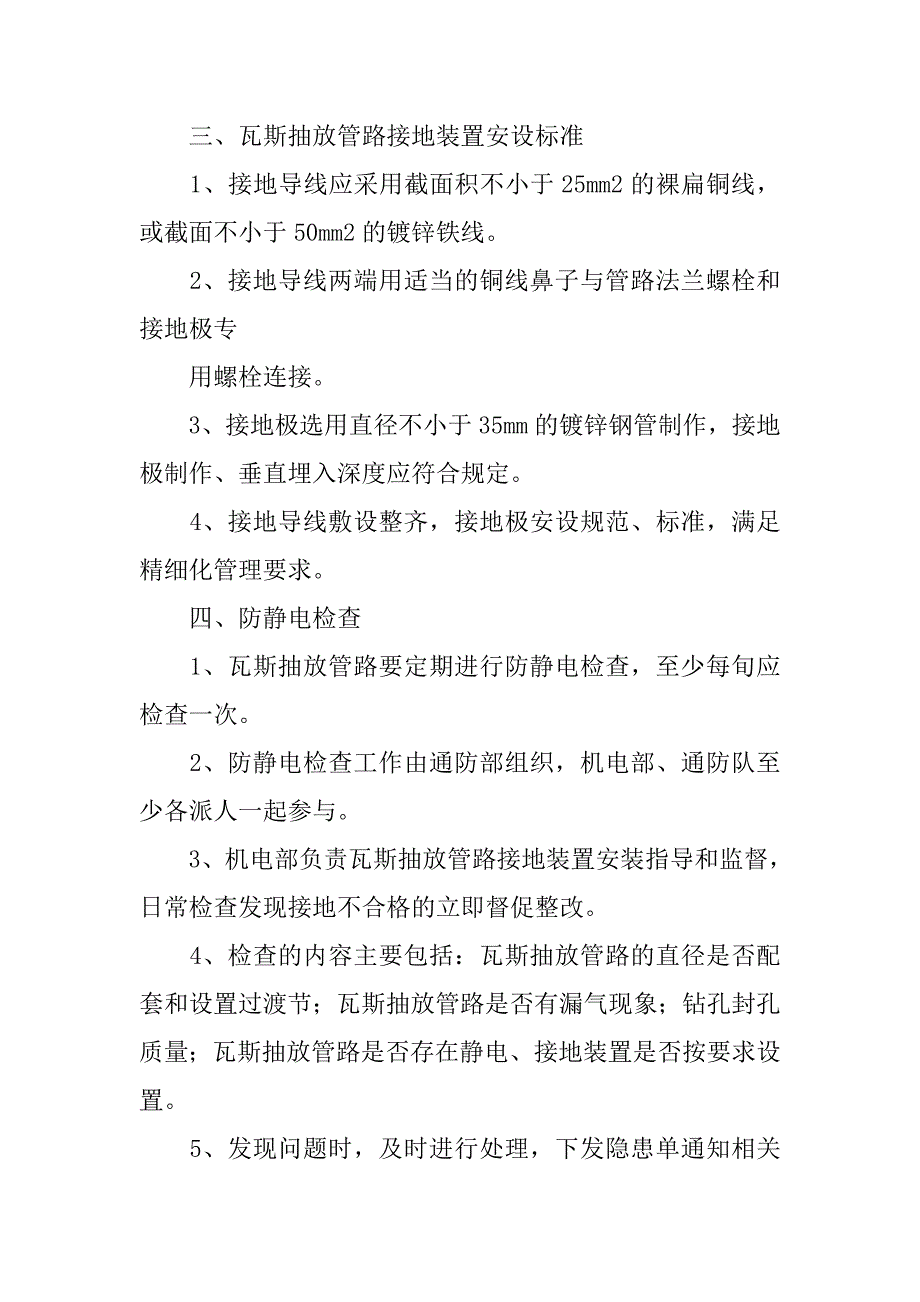 三、瓦斯抽放管路接地装置安设标准

1、接地导线应采用截面积不小于 25mm2 的裸扁铜线，或截面不小于 50mm2 的镀锌铁线。

2、接地导线两端用适当的铜线鼻子与管路法兰螺栓和接地极专

用螺栓连接。

3、接地极选用直径不小于 35mm 的镀锌钢管制作，接地极制作、垂直埋入深度应符合规定。

4、接地导线敷设整齐，接地极安设规范、标准，满足精细化管理要求。

四、防静电检查

1、瓦斯抽放管路要定期进行防静电检查，至少每旬应检查一次。

2、防静电检查工作由通防部组织，机电部、通防队至少各派人一起参与。

3、机电部负责瓦斯抽放管路接地装置安装指导和监督，日常检查发现接地不合格的立即督促整改。

4、检查的内容主要包括：瓦斯抽放管路的直径是否配套和设置过渡节；瓦斯抽放管路是否有漏气现象；钻孔封孔质量；瓦斯抽放管路是否存在静电、接地装置是否按要求设置。

5、发现问题时，及时进行处理，下发隐患单通知相关